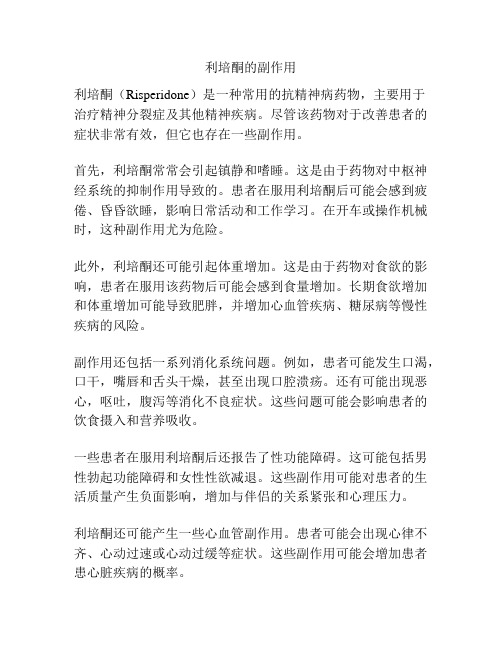 利培酮的副作用

利培酮（Risperidone）是一种常用的抗精神病药物，主要用于治疗精神分裂症及其他精神疾病。尽管该药物对于改善患者的症状非常有效，但它也存在一些副作用。

首先，利培酮常常会引起镇静和嗜睡。这是由于药物对中枢神经系统的抑制作用导致的。患者在服用利培酮后可能会感到疲倦、昏昏欲睡，影响日常活动和工作学习。在开车或操作机械时，这种副作用尤为危险。

此外，利培酮还可能引起体重增加。这是由于药物对食欲的影响，患者在服用该药物后可能会感到食量增加。长期食欲增加和体重增加可能导致肥胖，并增加心血管疾病、糖尿病等慢性疾病的风险。

副作用还包括一系列消化系统问题。例如，患者可能发生口渴，口干，嘴唇和舌头干燥，甚至出现口腔溃疡。还有可能出现恶心，呕吐，腹泻等消化不良症状。这些问题可能会影响患者的饮食摄入和营养吸收。

一些患者在服用利培酮后还报告了性功能障碍。这可能包括男性勃起功能障碍和女性性欲减退。这些副作用可能对患者的生活质量产生负面影响，增加与伴侣的关系紧张和心理压力。

利培酮还可能产生一些心血管副作用。患者可能会出现心律不齐、心动过速或心动过缓等症状。这些副作用可能会增加患者患心脏疾病的概率。